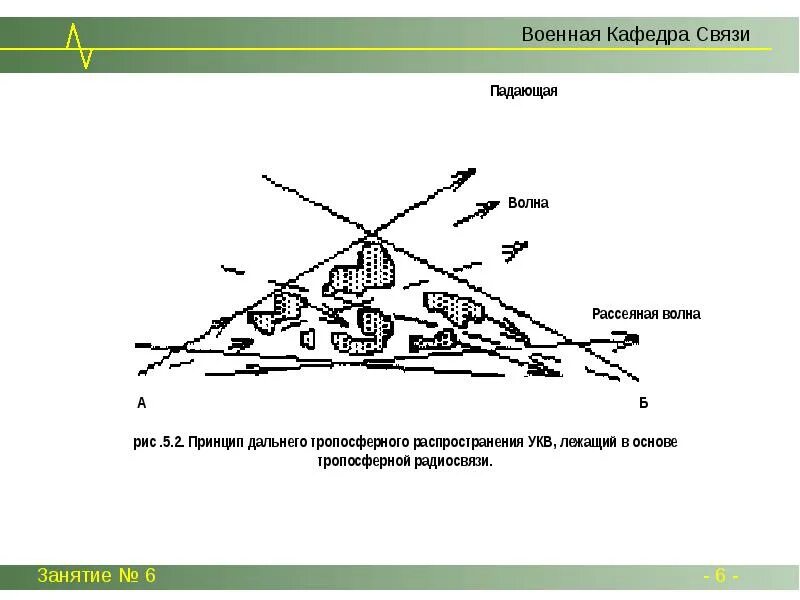 Военная Кафедра Связи

Падающая

Волна

Рассеяная волна

А

Б

рис .5.2. Принцип дальнего тропосферного распространения УКВ, лежащий в основе тропосферной радиосвязи.

Занятие № 6

- 6 -